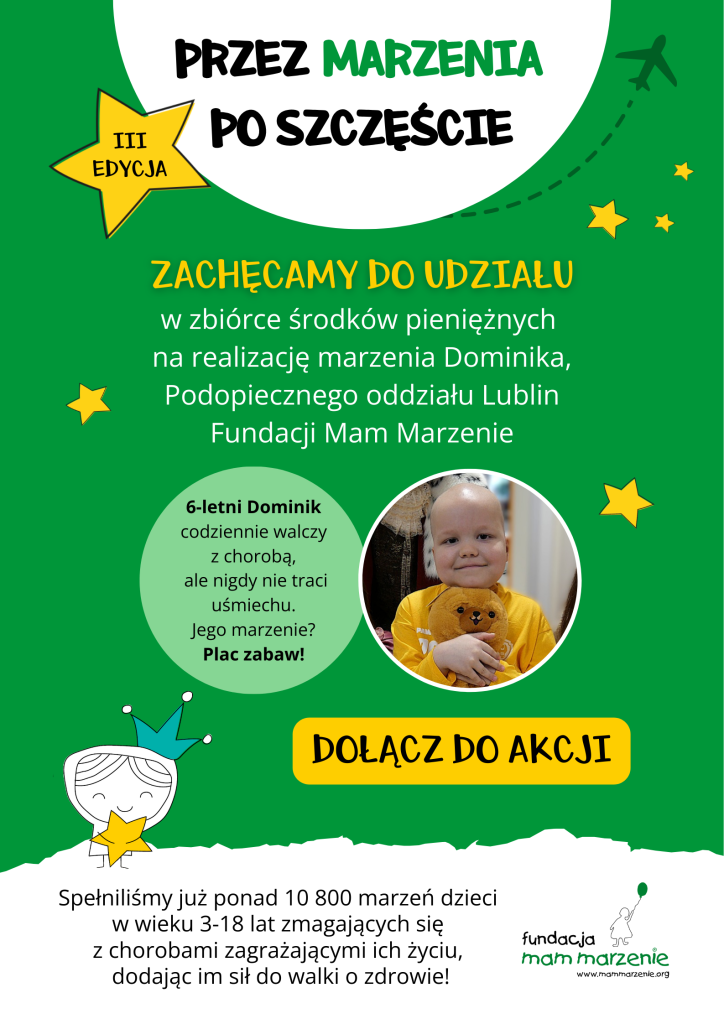 PRZEZ MARZENIA PO SZCZĘŚCIE

III EDYCJA

ZACHĘCAMY DO UDZIAŁU
w zbiórce środków pieniężnych na realizację marzenia Dominika, Podopiecznego oddziału Lublin Fundacji Mam Marzenie

6-letni Dominik codziennie walczy z chorobą, ale nigdy nie traci uśmiechu. Jego marzenie? Plac zabaw!

DOŁĄCZ DO AKCJI

Spełniliśmy już ponad 10 800 marzeń dzieci w wieku 3-18 lat zmagających się z chorobami zagrażającymi ich życiu, dodając im sił do walki o zdrowie!

fundacja mam marzenie
www.mammarzenie.org